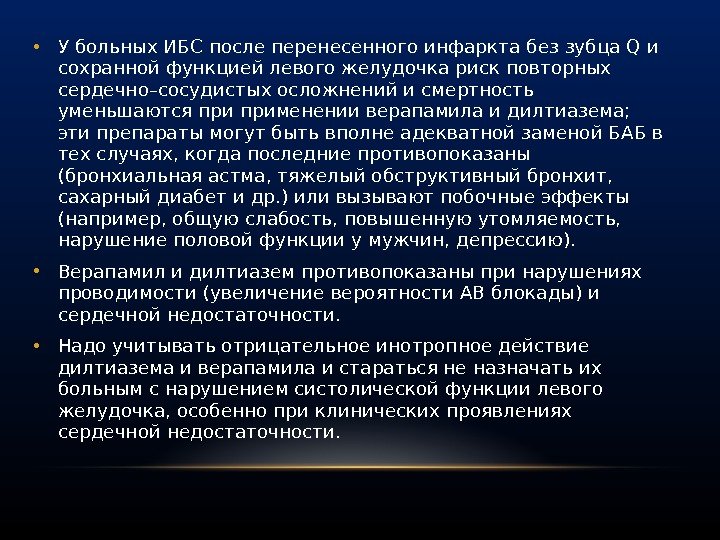 • У больных ИБС после перенесенного инфаркта без зубца Q и сохранной функцией левого желудочка риск повторных сердечно-сосудистых осложнений и смертность уменьшаются при применении верапамила и дилтиазема; эти препараты могут быть вполне адекватной заменой БАБ в тех случаях, когда последние противопоказаны (бронхиальная астма, тяжелый обструктивный бронхит, сахарный диабет и др.) или вызывают побочные эффекты (например, общую слабость, повышенную утомляемость, нарушение половой функции у мужчин, депрессию).

• Верапамил и дилтиазем противопоказаны при нарушениях проводимости (увеличение вероятности АВ блокады) и сердечной недостаточности.

• Надо учитывать отрицательное инотропное действие дилтиазема и верапамила и стараться не назначать их больным с нарушением систолической функции левого желудочка, особенно при клинических проявлениях сердечной недостаточности.